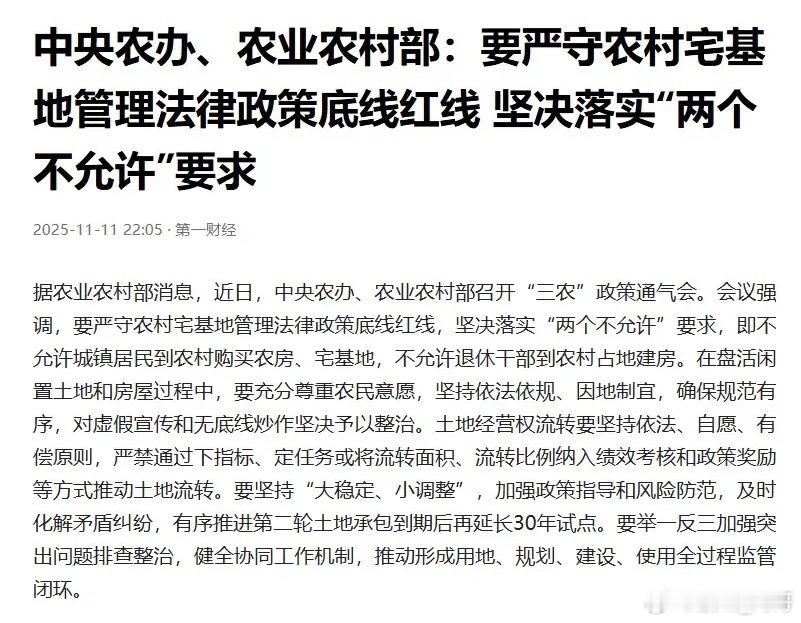 中央农办、农业农村部：要严守农村宅基地管理法律政策底线红线 坚决落实“两个不允许”要求

2025-11-11 22:05 · 第一财经

据农业农村部消息，近日，中央农办、农业农村部召开“三农”政策通气会。会议强调，要严守农村宅基地管理法律政策底线红线，坚决落实“两个不允许”要求，即不允许城镇居民到农村购买农房、宅基地，不允许退休干部到农村占地建房。在盘活闲置土地和房屋过程中，要充分尊重农民意愿，坚持依法依规、因地制宜，确保规范有序，对虚假宣传和无底线炒作坚决予以整治。土地经营权流转要坚持依法、自愿、有偿原则，严禁通过下指标、定任务或将流转面积、流转比例纳入绩效考核和政策奖励等方式推动土地流转。要坚持“大稳定、小调整”，加强政策指导和风险防范，及时化解矛盾纠纷，有序推进第二轮土地承包到期后再延长30年试点。要举一反三加强突出问题排查整治，健全协同工作机制，推动形成用地、规划、建设、使用全过程监管闭环。